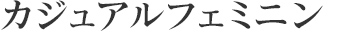 カジュアルフェミニン